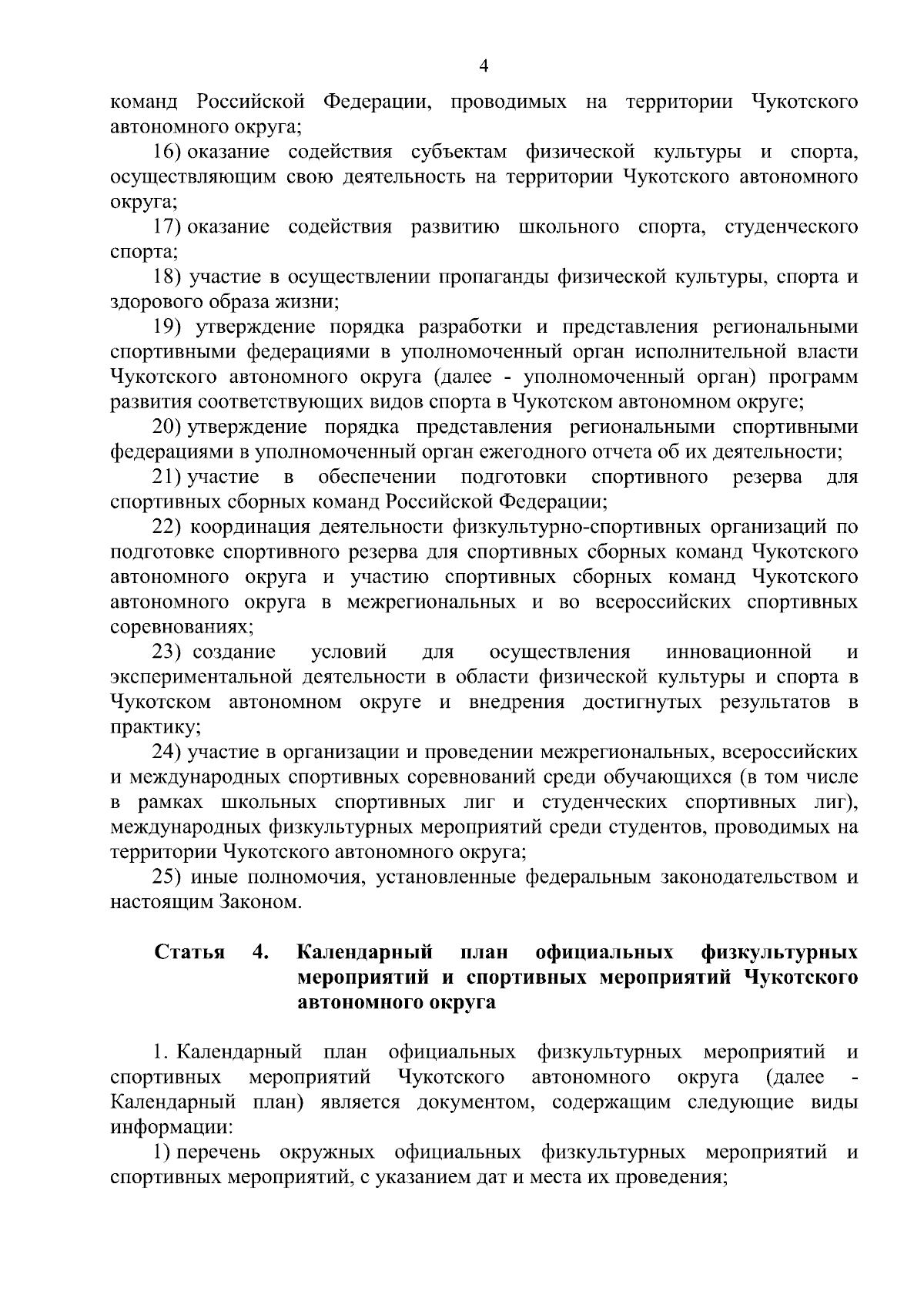 4

команд Российской Федерации, проводимых на территории Чукотского автономного округа;

16) оказание содействия субъектам физической культуры и спорта, осуществляющим свою деятельность на территории Чукотского автономного округа;

17) оказание содействия развитию школьного спорта, студенческого спорта;

18) участие в осуществлении пропаганды физической культуры, спорта и здорового образа жизни;

19) утверждение порядка разработки и представления региональными спортивными федерациями в уполномоченный орган исполнительной власти Чукотского автономного округа (далее - уполномоченный орган) программ развития соответствующих видов спорта в Чукотском автономном округе;

20) утверждение порядка представления региональными спортивными федерациями в уполномоченный орган ежегодного отчета об их деятельности;

21) участие в обеспечении подготовки спортивного резерва для спортивных сборных команд Российской Федерации;

22) координация деятельности физкультурно-спортивных организаций по подготовке спортивного резерва для спортивных сборных команд Чукотского автономного округа и участию спортивных сборных команд Чукотского автономного округа в межрегиональных и во всероссийских спортивных соревнованиях;

23) создание условий для осуществления инновационной и экспериментальной деятельности в области физической культуры и спорта в Чукотском автономном округе и внедрения достигнутых результатов в практику;

24) участие в организации и проведении межрегиональных, всероссийских и международных спортивных соревнований среди обучающихся (в том числе в рамках школьных спортивных лиг и студенческих спортивных лиг), международных физкультурных мероприятий среди студентов, проводимых на территории Чукотского автономного округа;

25) иные полномочия, установленные федеральным законодательством и настоящим Законом.

Статья 4. Календарный план официальных физкультурных мероприятий и спортивных мероприятий Чукотского автономного округа

1. Календарный план официальных физкультурных мероприятий и спортивных мероприятий Чукотского автономного округа (далее - Календарный план) является документом, содержащим следующие виды информации:

1) перечень окружных официальных физкультурных мероприятий и спортивных мероприятий, с указанием дат и места их проведения;